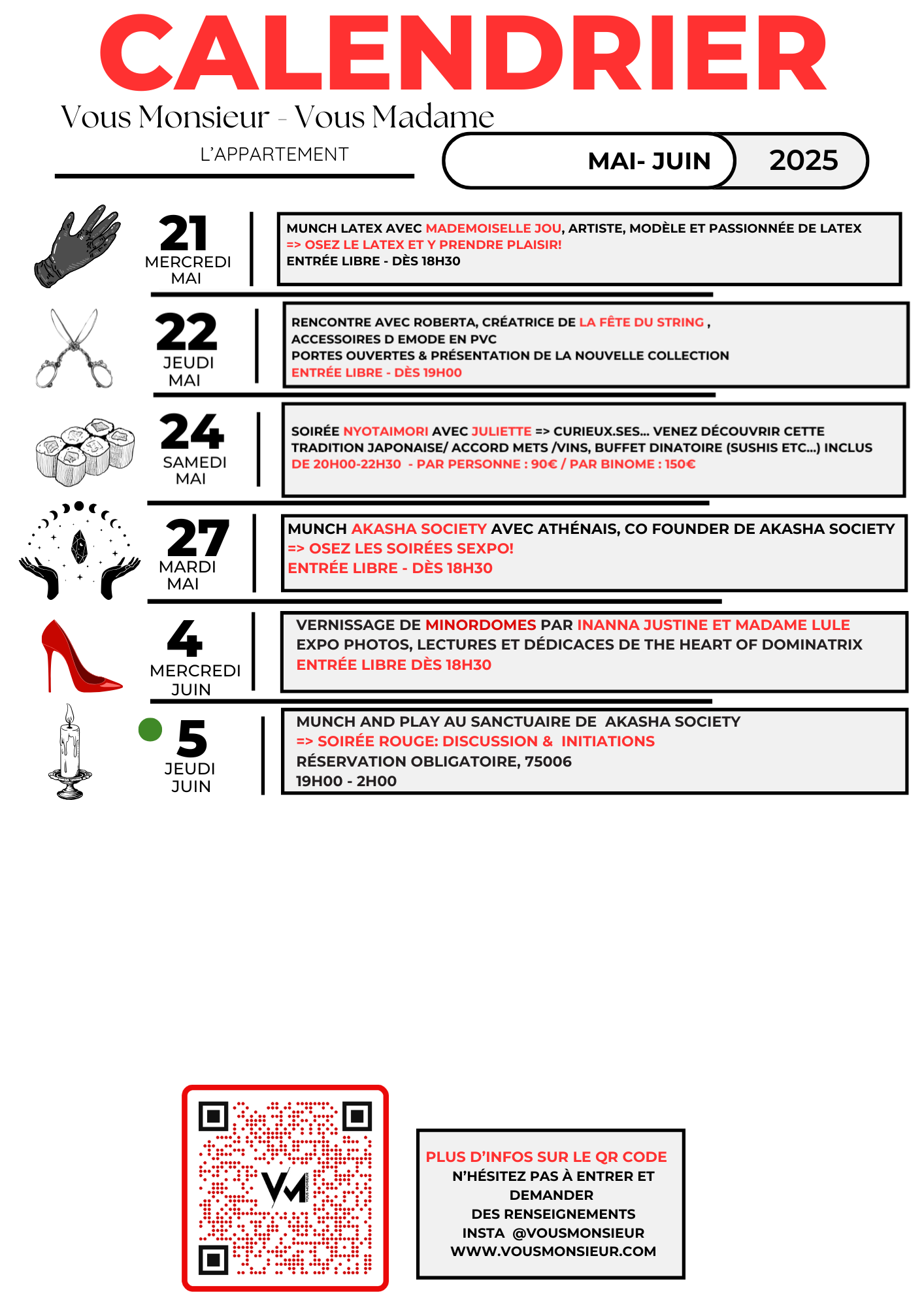 CALENDRIER

Vous Monsieur - Vous Madame

L'APPARTEMENT

MAI- JUIN 2025

21 MERCREDI MAI

MUNCH LATEX AVEC MADEMOISELLE JOU, ARTISTE, MODÈLE ET PASSIONNÉE DE LATEX
=> OSEZ LE LATEX ET Y PRENDRE PLAISIR!
ENTRÉE LIBRE - DÈS 18H30

22 JEUDI MAI

RENCONTRE AVEC ROBERTA, CRÉATRICE DE LA FÊTE DU STRING ,
ACCESSOIRES D EMODE EN PVC
PORTES OUVERTES & PRÉSENTATION DE LA NOUVELLE COLLECTION
ENTRÉE LIBRE - DÈS 19H00

24 SAMEDI MAI

SOIRÉE NYOTAIMORI AVEC JULIETTE => CURIEUX.SES... VENEZ DÉCOUVRIR CETTE TRADITION JAPONAISE/ ACCORD METS /VINS, BUFFET DINATOIRE (SUSHIS ETC...) INCLUS
DE 20H00-22H30 - PAR PERSONNE : 90€ / PAR BINOME : 150€

27 MARDI MAI

MUNCH AKASHA SOCIETY AVEC ATHÉNAIS, CO FOUNDER DE AKASHA SOCIETY
=> OSEZ LES SOIRÉES SEXPO!
ENTRÉE LIBRE - DÈS 18H30

4 MERCREDI JUIN

VERNISSAGE DE MINORDOMES PAR INANNA JUSTINE ET MADAME LULE
EXPO PHOTOS, LECTURES ET DÉDICACES DE THE HEART OF DOMINATRIX
ENTRÉE LIBRE DÈS 18H30

5 JEUDI JUIN

MUNCH AND PLAY AU SANCTUAIRE DE AKASHA SOCIETY
=> SOIRÉE ROUGE: DISCUSSION & INITIATIONS
RÉSERVATION OBLIGATOIRE, 75006
19H00 - 2H00

VM VOUS MONSIEUR

PLUS D'INFOS SUR LE QR CODE
N'HÉSITEZ PAS À ENTRER ET DEMANDER
DES RENSEIGNEMENTS
INSTA @VOUSMONSIEUR
WWW.VOUSMONSIEUR.COM